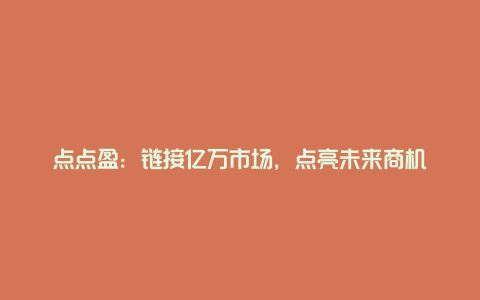 点点盈：链接亿万市场，点亮未来商机